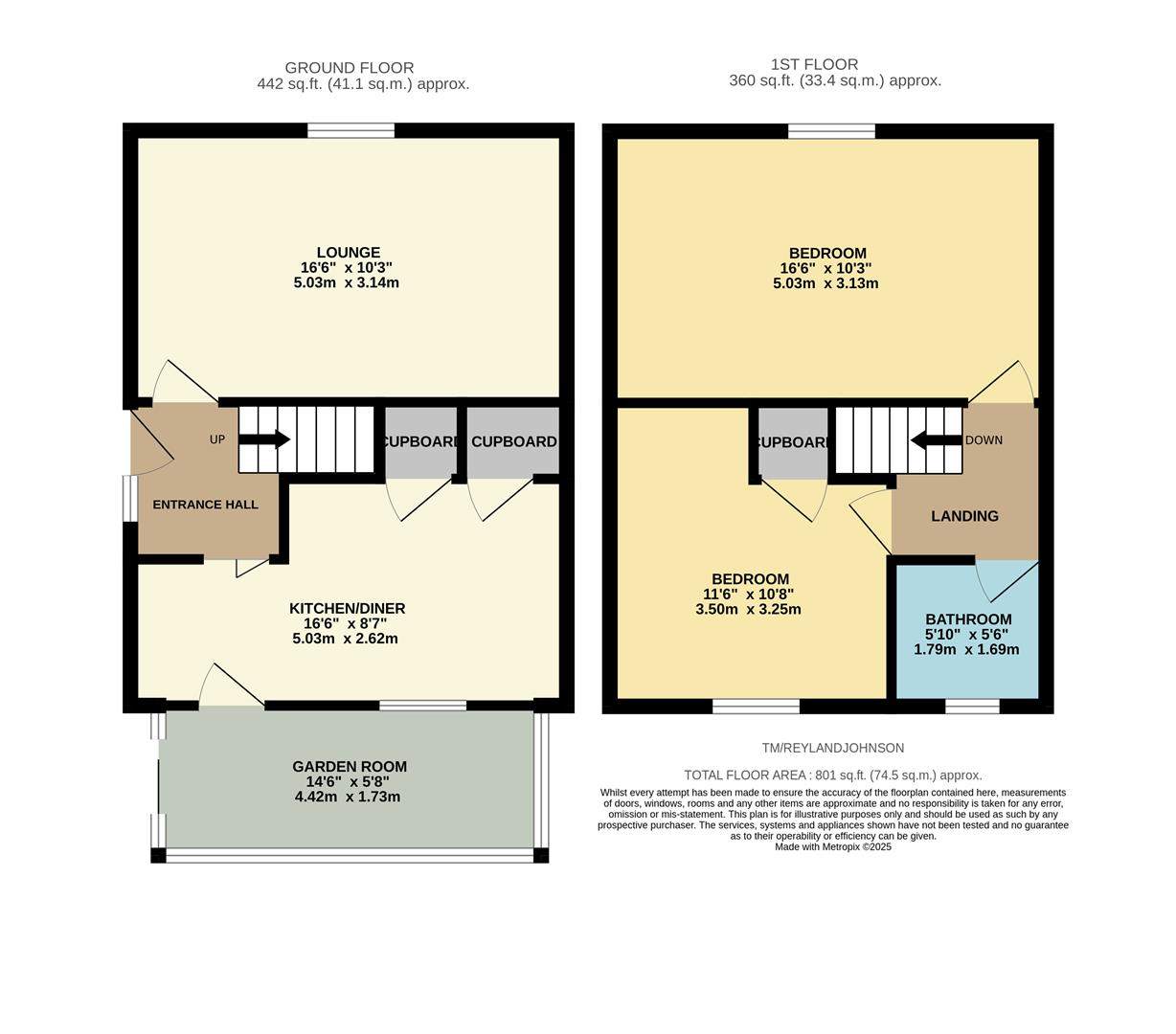 GROUND FLOOR
442 sq.ft. (41.1 sq.m.) approx.

LOUNGE
16'6" x 10'3"
5.03m x 3.14m

UP

CUPBOARD

CUPBOARD

ENTRANCE HALL

KITCHEN/DINER
16'6" x 8'7"
5.03m x 2.62m

GARDEN ROOM
14'6" x 5'8"
4.42m x 1.73m

1ST FLOOR
360 sq.ft. (33.4 sq.m.) approx.

BEDROOM
16'6" x 10'3"
5.03m x 3.13m

CUPBOARD

DOWN

LANDING

BEDROOM
11'6" x 10'8"
3.50m x 3.25m

BATHROOM
5'10" x 5'6"
1.79m x 1.69m

TM/REYLANDJOHNSON

TOTAL FLOOR AREA : 801 sq.ft. (74.5 sq.m.) approx.
Whilst every attempt has been made to ensure the accuracy of the floorplan contained here, measurements of doors, windows, rooms and any other items are approximate and no responsibility is taken for any error, omission or mis-statement. This plan is for illustrative purposes only and should be used as such by any prospective purchaser. The services, systems and appliances shown have not been tested and no guarantee as to their operability or efficiency can be given.
Made with Metropix ©2025